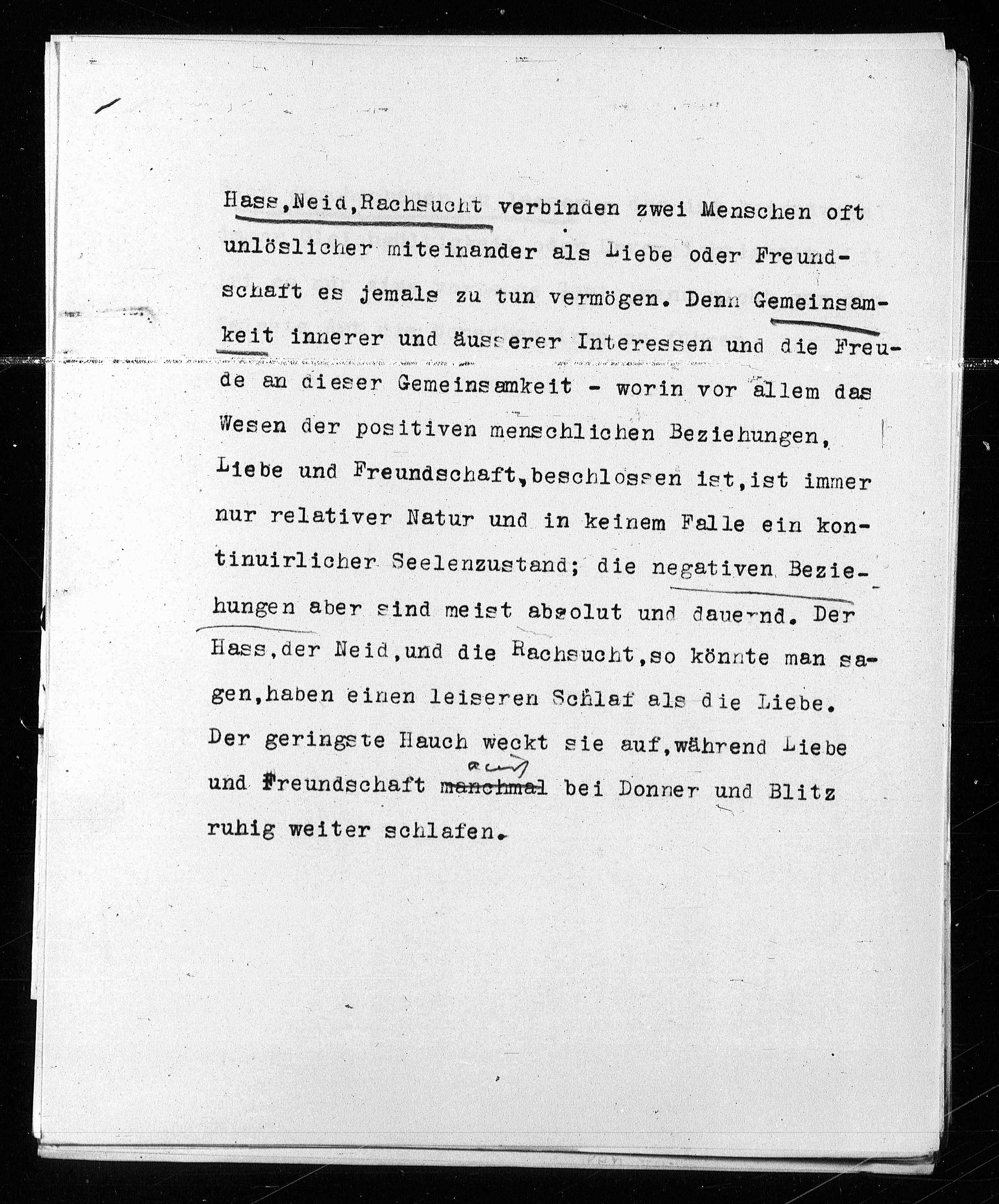 Hass,Neid,Rachsucht verbinden zwei Menschen oft unlöslicher miteinander als Liebe oder Freundschaft es jemals zu tun vermögen. Denn Gemeinsamkeit innerer und äusserer Interessen und die Freude an dieser Gemeinsamkeit - worin vor allem das Wesen der positiven menschlichen Beziehungen, Liebe und Freundschaft,beschlossen ist,ist immer nur relativer Natur und in keinem Falle ein kontinuirlicher Seelenzustand; die negativen Beziehungen aber sind meist absolut und dauernd. Der Hass,der Neid,und die Rachsucht,so könnte man sagen,haben einen leiseren Schlaf als die Liebe. Der geringste Hauch weckt sie auf,während Liebe und Freundschaft ~~manchmal~~ auch bei Donner und Blitz ruhig weiter schlafen.